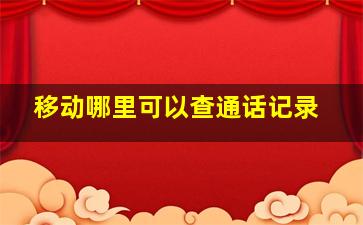 移动哪里可以查通话记录